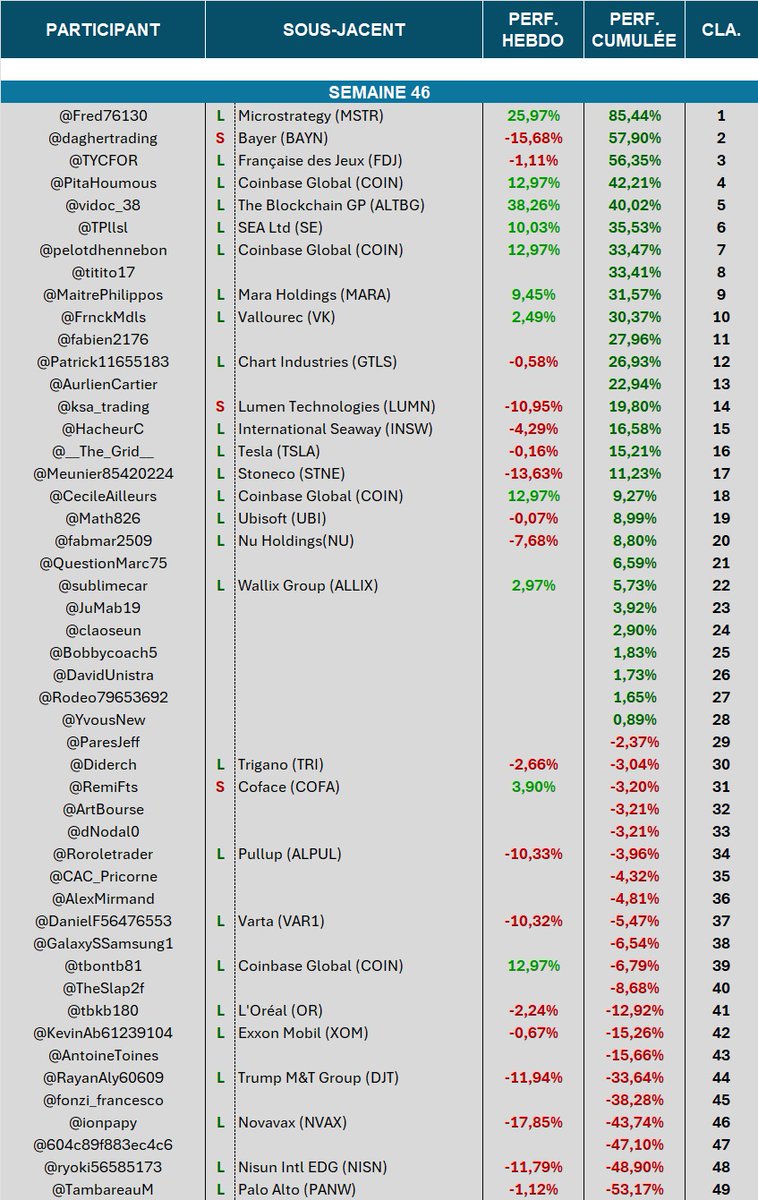 | PARTICIPANT | | SOUS-JACENT | PERF. HEBDO | PERF. CUMULÉE | CLA. |
|---|---|---|---|---|---|
| SEMAINE 46 | | | | | |
| @Fred76130 | L | Microstrategy (MSTR) | 25,97% | 85,44% | 1 |
| @daghertrading | S | Bayer (BAYN) | -15,68% | 57,90% | 2 |
| @TYCFOR | L | Française des Jeux (FDJ) | -1,11% | 56,35% | 3 |
| @PitaHoumous | L | Coinbase Global (COIN) | 12,97% | 42,21% | 4 |
| @vidoc_38 | L | The Blockchain GP (ALTBG) | 38,26% | 40,02% | 5 |
| @TPllsl | L | SEA Ltd (SE) | 10,03% | 35,53% | 6 |
| @pelotdhennebon | L | Coinbase Global (COIN) | 12,97% | 33,47% | 7 |
| @titito17 | | | | 33,41% | 8 |
| @MaitrePhilippos | L | Mara Holdings (MARA) | 9,45% | 31,57% | 9 |
| @FrnckMdls | L | Vallourec (VK) | 2,49% | 30,37% | 10 |
| @fabien2176 | | | | 27,96% | 11 |
| @Patrick11655183 | L | Chart Industries (GTLS) | -0,58% | 26,93% | 12 |
| @AurlienCartier | | | | 22,94% | 13 |
| @ksa_trading | S | Lumen Technologies (LUMN) | -10,95% | 19,80% | 14 |
| @HacheurC | L | International Seaway (INSW) | -4,29% | 16,58% | 15 |
| @__The_Grid__ | L | Tesla (TSLA) | -0,16% | 15,21% | 16 |
| @Meunier85420224 | L | Stoneco (STNE) | -13,63% | 11,23% | 17 |
| @CecileAilleurs | L | Coinbase Global (COIN) | 12,97% | 9,27% | 18 |
| @Math826 | L | Ubisoft (UBI) | -0,07% | 8,99% | 19 |
| @fabmar2509 | L | Nu Holdings(NU) | -7,68% | 8,80% | 20 |
| @QuestionMarc75 | | | | 6,59% | 21 |
| @sublimecar | L | Wallix Group (ALLIX) | 2,97% | 5,73% | 22 |
| @JuMab19 | | | | 3,92% | 23 |
| @claoseun | | | | 2,90% | 24 |
| @Bobbycoach5 | | | | 1,83% | 25 |
| @DavidUnistra | | | | 1,73% | 26 |
| @Rodeo79653692 | | | | 1,65% | 27 |
| @YvousNew | | | | 0,89% | 28 |
| @ParesJeff | | | | -2,37% | 29 |
| @Diderch | L | Trigano (TRI) | -2,66% | -3,04% | 30 |
| @RemiFts | S | Coface (COFA) | 3,90% | -3,20% | 31 |
| @ArtBourse | | | | -3,21% | 32 |
| @dNodal0 | | | | -3,21% | 33 |
| @Roroletrader | L | Pullup (ALPUL) | -10,33% | -3,96% | 34 |
| @CAC_Pricorne | | | | -4,32% | 35 |
| @AlexMirmand | | | | -4,81% | 36 |
| @DanielF56476553 | L | Varta (VAR1) | -10,32% | -5,47% | 37 |
| @GalaxySSamsung1 | | | | -6,54% | 38 |
| @tbontb81 | L | Coinbase Global (COIN) | 12,97% | -6,79% | 39 |
| @TheSlap2f | | | | -8,68% | 40 |
| @tbkb180 | L | L'Oréal (OR) | -2,24% | -12,92% | 41 |
| @KevinAb61239104 | L | Exxon Mobil (XOM) | -0,67% | -15,26% | 42 |
| @AntoineToines | | | | -15,66% | 43 |
| @RayanAly60609 | L | Trump M&T Group (DJT) | -11,94% | -33,64% | 44 |
| @fonzi_francesco | | | | -38,28% | 45 |
| @ionpapy | L | Novavax (NVAX) | -17,85% | -43,74% | 46 |
| @604c89f883ec4c6 | | | | -47,10% | 47 |
| @ryoki56585173 | L | Nisun Intl EDG (NISN) | -11,79% | -48,90% | 48 |
| @TambareauM | L | Palo Alto (PANW) | -1,12% | -53,17% | 49 |